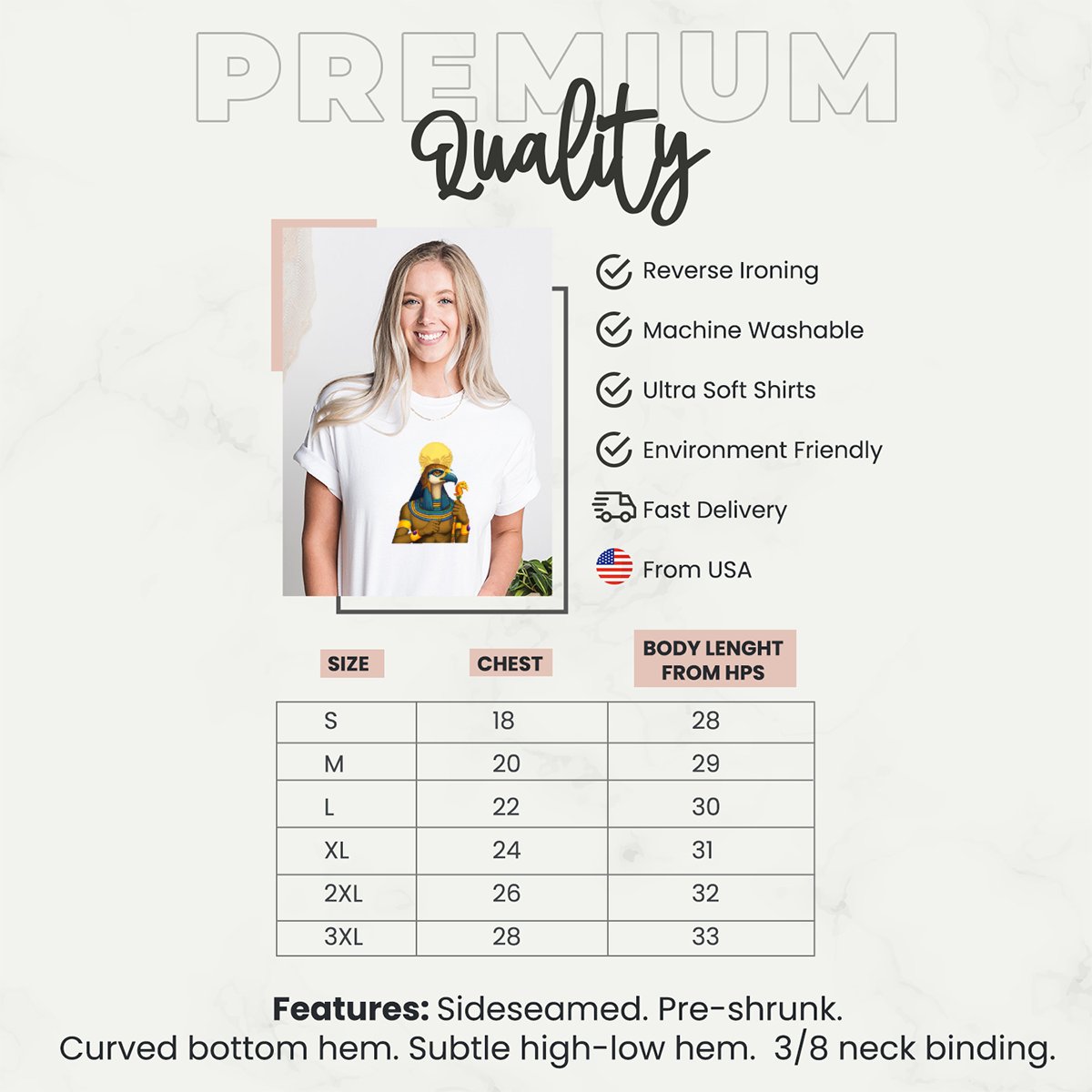 PREMIUM
Quality

Reverse Ironing
Machine Washable
Ultra Soft Shirts
Environment Friendly
Fast Delivery
From USA

| SIZE | CHEST | BODY LENGHT FROM HPS |
|---|---|---|
| S | 18 | 28 |
| M | 20 | 29 |
| L | 22 | 30 |
| XL | 24 | 31 |
| 2XL | 26 | 32 |
| 3XL | 28 | 33 |

Features: Sideseamed. Pre-shrunk. Curved bottom hem. Subtle high-low hem. 3/8 neck binding.